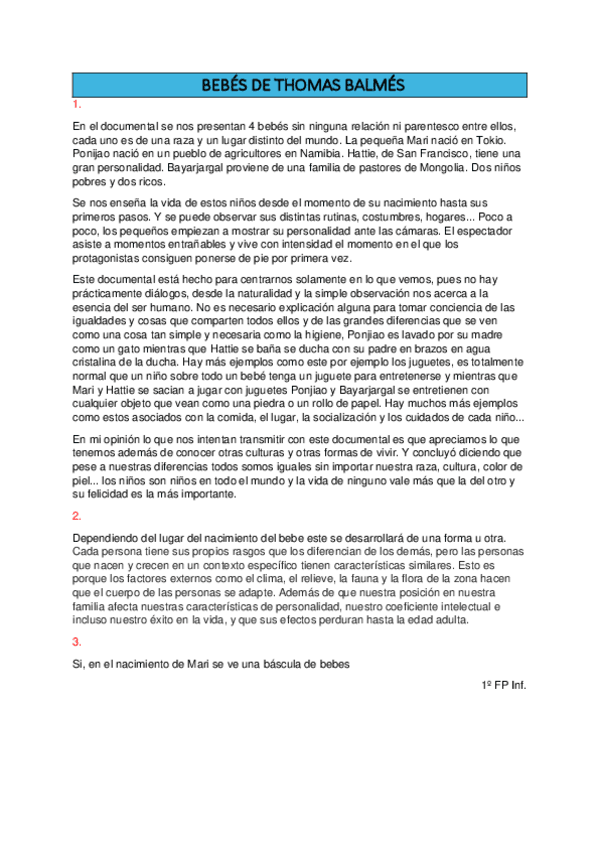 BEBÉS DE THOMAS BALMÉS

1.

En el documental se nos presentan 4 bebés sin ninguna relación ni parentesco entre ellos, cada uno es de una raza y un lugar distinto del mundo. La pequeña Mari nació en Tokio. Ponijao nació en un pueblo de agricultores en Namibia. Hattie, de San Francisco, tiene una gran personalidad. Bayarjargal proviene de una familia de pastores de Mongolia. Dos niños pobres y dos ricos.

Se nos enseña la vida de estos niños desde el momento de su nacimiento hasta sus primeros pasos. Y se puede observar sus distintas rutinas, costumbres, hogares... Poco a poco, los pequeños empiezan a mostrar su personalidad ante las cámaras. El espectador asiste a momentos entrañables y vive con intensidad el momento en el que los protagonistas consiguen ponerse de pie por primera vez.

Este documental está hecho para centrarnos solamente en lo que vemos, pues no hay prácticamente diálogos, desde la naturalidad y la simple observación nos acerca a la esencia del ser humano. No es necesario explicación alguna para tomar conciencia de las igualdades y cosas que comparten todos ellos y de las grandes diferencias que se ven como una cosa tan simple y necesaria como la higiene, Ponjiao es lavado por su madre como un gato mientras que Hattie se baña se ducha con su padre en brazos en agua cristalina de la ducha. Hay más ejemplos como este por ejemplo los juguetes, es totalmente normal que un niño sobre todo un bebé tenga un juguete para entretenerse y mientras que Mari y Hattie se sacian a jugar con juguetes Ponjiao y Bayarjargal se entretienen con cualquier objeto que vean como una piedra o un rollo de papel. Hay muchos más ejemplos como estos asociados con la comida, el lugar, la socialización y los cuidados de cada niño...

En mi opinión lo que nos intentan transmitir con este documental es que apreciamos lo que tenemos además de conocer otras culturas y otras formas de vivir. Y concluyó diciendo que pese a nuestras diferencias todos somos iguales sin importar nuestra raza, cultura, color de piel... los niños son niños en todo el mundo y la vida de ninguno vale más que la del otro y su felicidad es la más importante.

2.

Dependiendo del lugar del nacimiento del bebe este se desarrollará de una forma u otra. Cada persona tiene sus propios rasgos que los diferencian de los demás, pero las personas que nacen y crecen en un contexto específico tienen características similares. Esto es porque los factores externos como el clima, el relieve, la fauna y la flora de la zona hacen que el cuerpo de las personas se adapte. Además de que nuestra posición en nuestra familia afecta nuestras características de personalidad, nuestro coeficiente intelectual e incluso nuestro éxito en la vida, y que sus efectos perduran hasta la edad adulta.

3.

Si, en el nacimiento de Mari se ve una báscula de bebes

1º FP Inf.